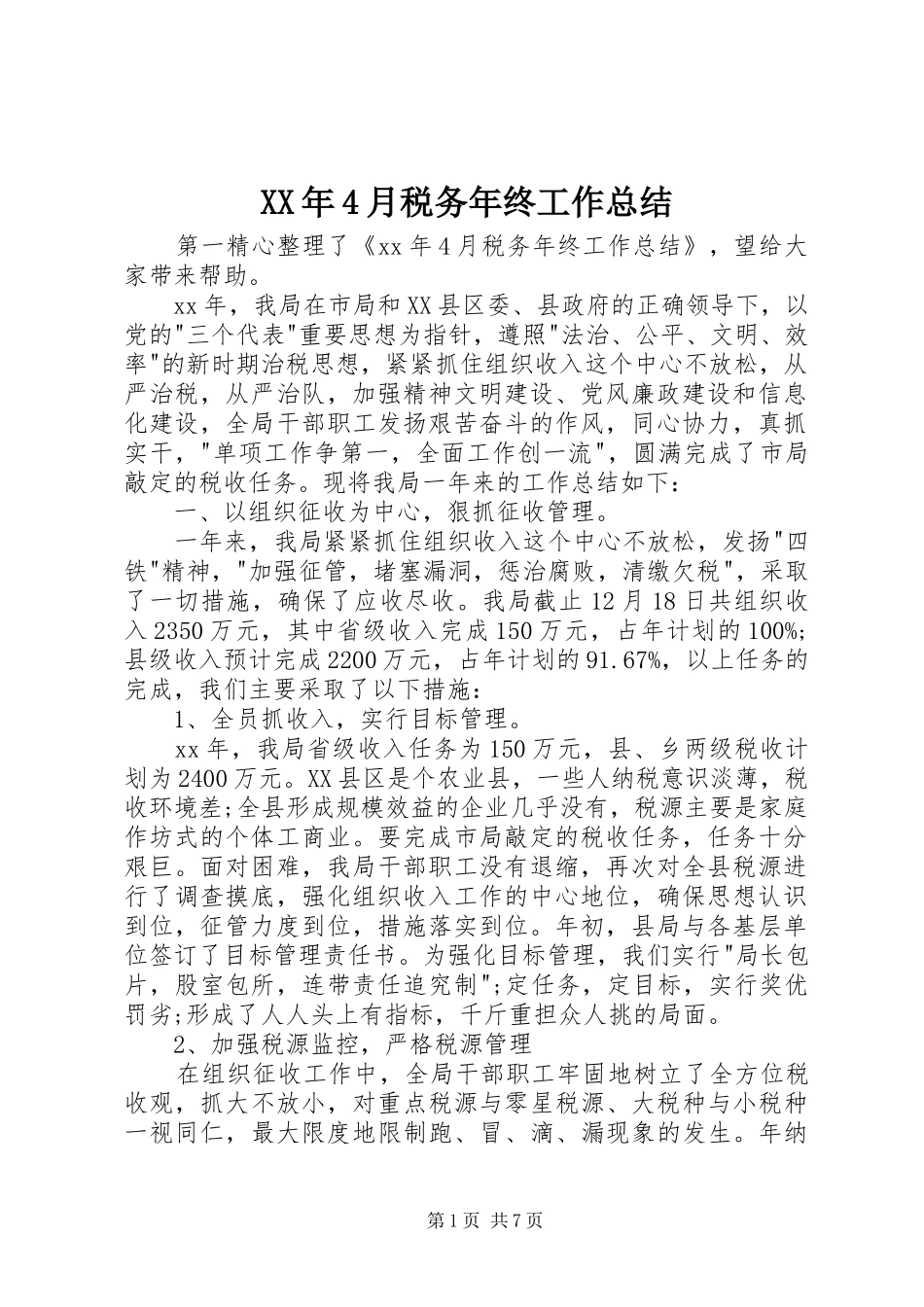 XX年4月税务年终工作总结

第一精心整理了《xx年4月税务年终工作总结》，望给大家带来帮助。

xx年，我局在市局和XX县区委、县政府的正确领导下，以党的"三个代表"重要思想为指针，遵照"法治、公平、文明、效率"的新时期治税思想，紧紧抓住组织收入这个中心不放松，从严治税，从严治队，加强精神文明建设、党风廉政建设和信息化建设，全局干部职工发扬艰苦奋斗的作风，同心协力，真抓实干，"单项工作争第一，全面工作创一流"，圆满完成了市局敲定的税收任务。现将我局一年来的工作总结如下：

一、以组织征收为中心，狠抓征收管理。

一年来，我局紧紧抓住组织收入这个中心不放松，发扬"四铁"精神，"加强征管，堵塞漏洞，惩治腐败，清缴欠税"，采取了一切措施，确保了应收尽收。我局截止12月18日共组织收入2350万元，其中省级收入完成150万元，占年计划的100%;县级收入预计完成2200万元，占年计划的91.67%，以上任务的完成，我们主要采取了以下措施：

1、全员抓收入，实行目标管理。

xx年，我局省级收入任务为150万元，县、乡两级税收计划为2400万元。XX县区是个农业县，一些人纳税意识淡薄，税收环境差;全县形成规模效益的企业几乎没有，税源主要是家庭作坊式的个体工商业。要完成市局敲定的税收任务，任务十分艰巨。面对困难，我局干部职工没有退缩，再次对全县税源进行了调查摸底，强化组织收入工作的中心地位，确保思想认识到位，征管力度到位，措施落实到位。年初，县局与各基层单位签订了目标管理责任书。为强化目标管理，我们实行"局长包片，股室包所，连带责任追究制";定任务，定目标，实行奖优罚劣;形成了人人头上有指标，千斤重担众人挑的局面。

2、加强税源监控，严格税源管理

在组织征收工作中，全局干部职工牢固地树立了全方位税收观，抓大不放小，对重点税源与零星税源、大税种与小税种一视同仁，最大限度地限制跑、冒、滴、漏现象的发生。年纳

第1页 共7页